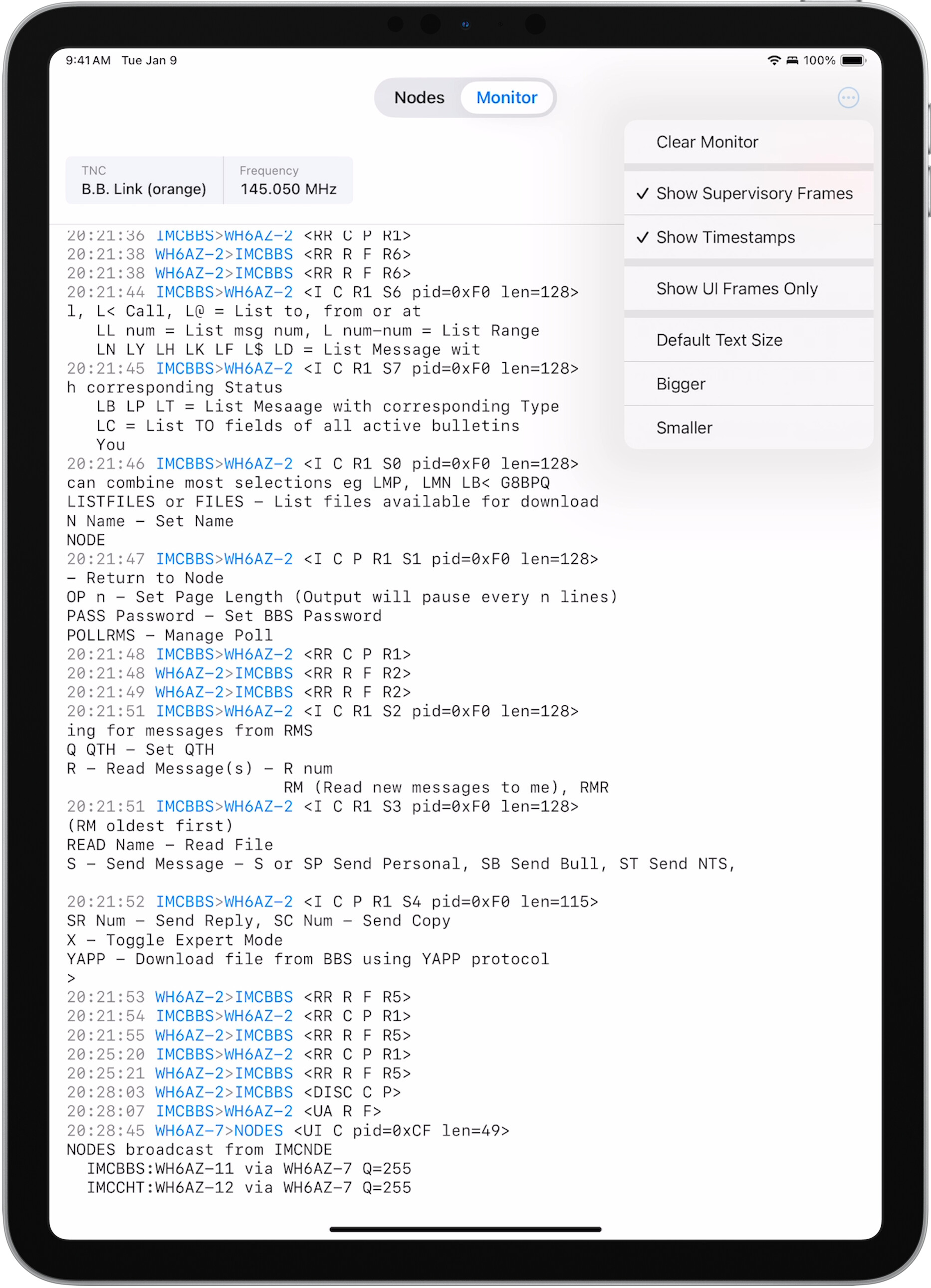 9:41 AM Tue Jan 9

100%

Nodes Monitor

Clear Monitor

✓ Show Supervisory Frames

✓ Show Timestamps

Show UI Frames Only

Default Text Size

Bigger

Smaller

TNC
B.B. Link (orange)

Frequency
145.050 MHz

20:21:36 IMCBBS>WH6AZ-2 <RR C P R1>
20:21:38 WH6AZ-2>IMCBBS <RR R F R6>
20:21:38 WH6AZ-2>IMCBBS <RR R F R6>
20:21:44 IMCBBS>WH6AZ-2 <I C R1 S6 pid=0xF0 len=128>
l, L< Call, L@ = List to, from or at
LL num = List msg num, L num-num = List Range
LN LY LH LK LF L$ LD = List Message wit
20:21:45 IMCBBS>WH6AZ-2 <I C R1 S7 pid=0xF0 len=128>
h corresponding Status
LB LP LT = List Mesaage with corresponding Type
LC = List TO fields of all active bulletins
You
20:21:46 IMCBBS>WH6AZ-2 <I C R1 S0 pid=0xF0 len=128>
can combine most selections eg LMP, LMN LB< G8BPQ
LISTFILES or FILES - List files available for download
N Name - Set Name
NODE
20:21:47 IMCBBS>WH6AZ-2 <I C P R1 S1 pid=0xF0 len=128>
- Return to Node
OP n - Set Page Length (Output will pause every n lines)
PASS Password - Set BBS Password
POLLRMS - Manage Poll
20:21:48 IMCBBS>WH6AZ-2 <RR C P R1>
20:21:48 WH6AZ-2>IMCBBS <RR R F R2>
20:21:49 WH6AZ-2>IMCBBS <RR R F R2>
20:21:51 IMCBBS>WH6AZ-2 <I C R1 S2 pid=0xF0 len=128>
ing for messages from RMS
Q QTH - Set QTH
R - Read Message(s) - R num
RM (Read new messages to me), RMR
20:21:51 IMCBBS>WH6AZ-2 <I C R1 S3 pid=0xF0 len=128>
(RM oldest first)
READ Name - Read File
S - Send Message - S or SP Send Personal, SB Send Bull, ST Send NTS,

20:21:52 IMCBBS>WH6AZ-2 <I C P R1 S4 pid=0xF0 len=115>
SR Num - Send Reply, SC Num - Send Copy
X - Toggle Expert Mode
YAPP - Download file from BBS using YAPP protocol
>
20:21:53 WH6AZ-2>IMCBBS <RR R F R5>
20:21:54 IMCBBS>WH6AZ-2 <RR C P R1>
20:21:55 WH6AZ-2>IMCBBS <RR R F R5>
20:25:20 IMCBBS>WH6AZ-2 <RR C P R1>
20:25:21 WH6AZ-2>IMCBBS <RR R F R5>
20:28:03 WH6AZ-2>IMCBBS <DISC C P>
20:28:07 IMCBBS>WH6AZ-2 <UA R F>
20:28:45 WH6AZ-7>NODES <UI C pid=0xCF len=49>
NODES broadcast from IMCNDE
IMCBBS:WH6AZ-11 via WH6AZ-7 Q=255
IMCCHT:WH6AZ-12 via WH6AZ-7 Q=255